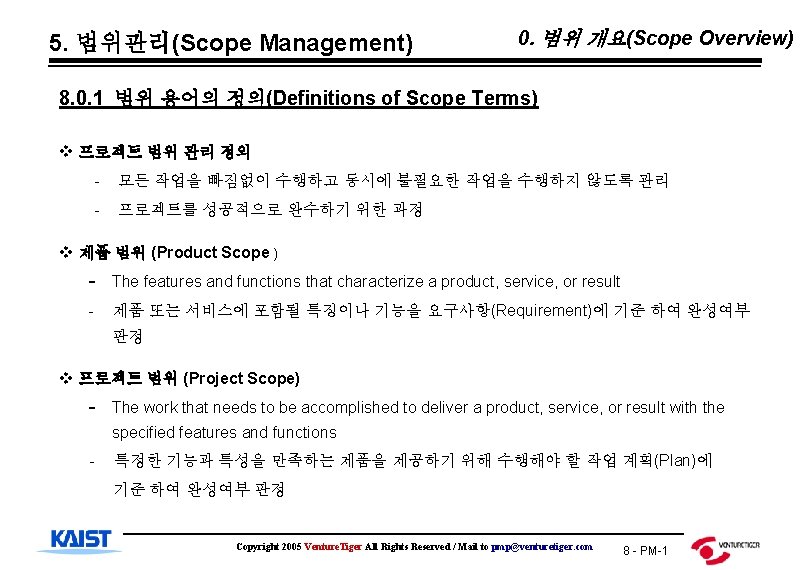 5. 범위관리(Scope Management)

0. 범위 개요(Scope Overview)

8.0.1 범위 용어의 정의(Definitions of Scope Terms)

❖ 프로젝트 범위 관리 정의

- 모든 작업을 빠짐없이 수행하고 동시에 불필요한 작업을 수행하지 않도록 관리
- 프로젝트를 성공적으로 완수하기 위한 과정

❖ 제품 범위 (Product Scope )

- The features and functions that characterize a product, service, or result
- 제품 또는 서비스에 포함될 특징이나 기능을 요구사항(Requirement)에 기준 하여 완성여부 판정

❖ 프로젝트 범위 (Project Scope)

- The work that needs to be accomplished to deliver a product, service, or result with the specified features and functions
- 특정한 기능과 특성을 만족하는 제품을 제공하기 위해 수행해야 할 작업 계획(Plan)에 기준 하여 완성여부 판정

KAIST

Copyright 2005 VentureTiger All Rights Reserved / Mail to pmp@venturetiger.com

8 - PM-1

VENTURETIGER